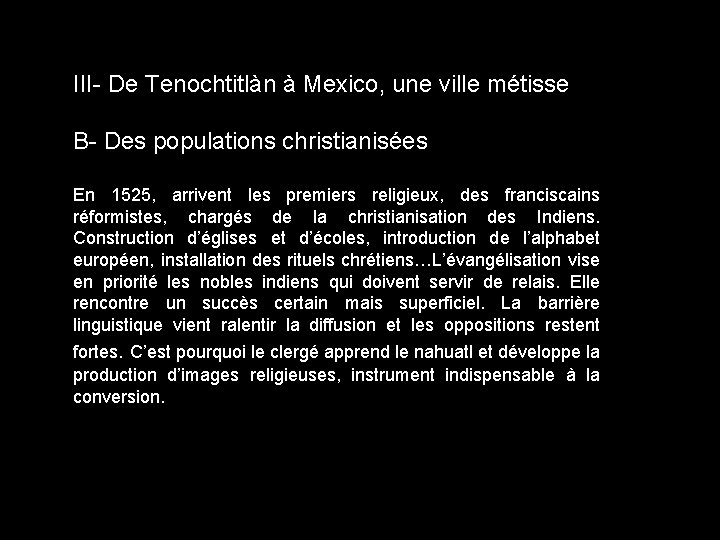 III- De Tenochtitlàn à Mexico, une ville métisse

B- Des populations christianisées

En 1525, arrivent les premiers religieux, des franciscains réformistes, chargés de la christianisation des Indiens. Construction d'églises et d'écoles, introduction de l'alphabet européen, installation des rituels chrétiens…L'évangélisation vise en priorité les nobles indiens qui doivent servir de relais. Elle rencontre un succès certain mais superficiel. La barrière linguistique vient ralentir la diffusion et les oppositions restent fortes. C'est pourquoi le clergé apprend le nahuatl et développe la production d'images religieuses, instrument indispensable à la conversion.